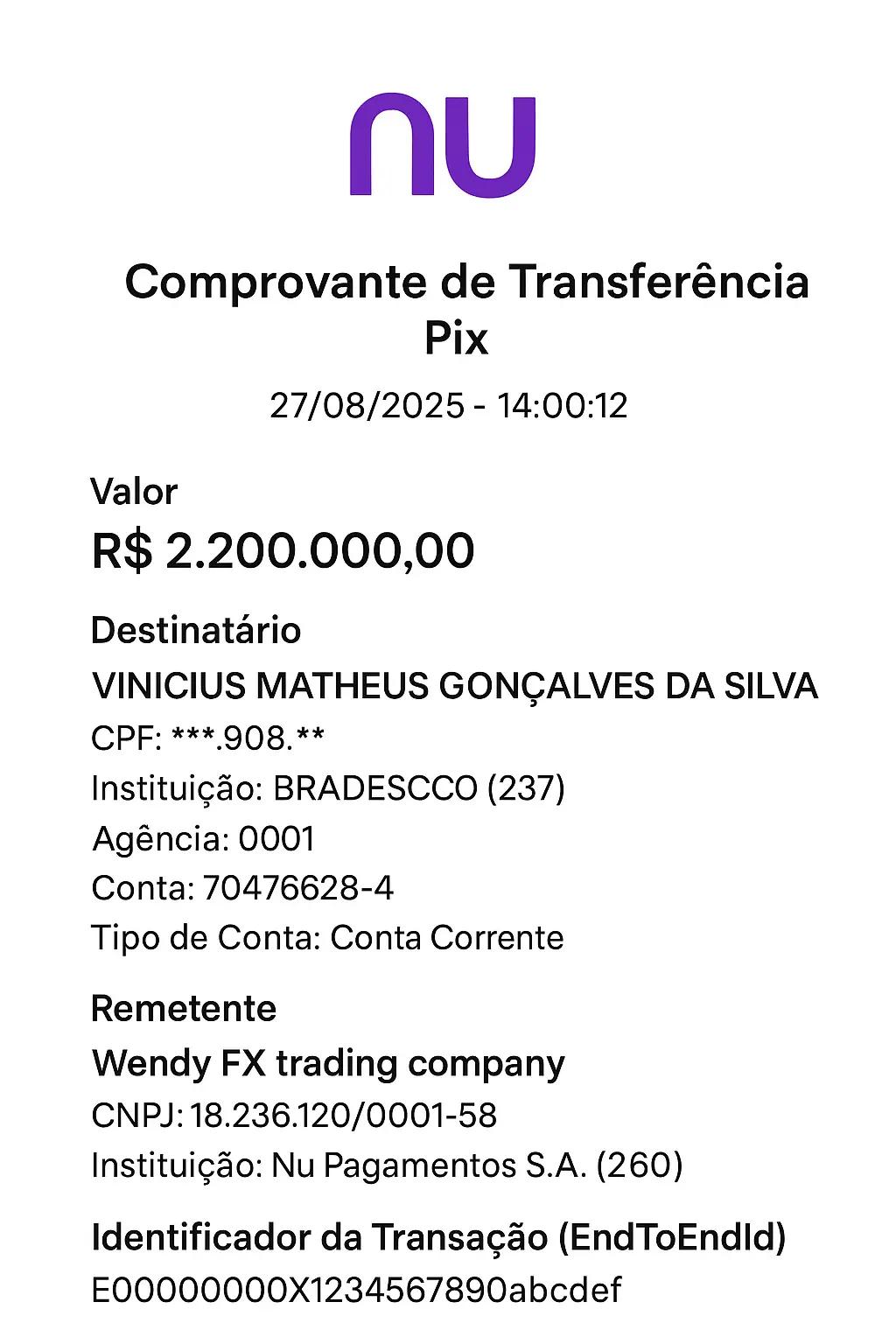 nu

Comprovante de Transferência Pix

27/08/2025 - 14:00:12

Valor
R$ 2.200.000,00

Destinatário
VINICIUS MATHEUS GONÇALVES DA SILVA
CPF: ***.908.**
Instituição: BRADESCCO (237)
Agência: 0001
Conta: 70476628-4
Tipo de Conta: Conta Corrente

Remetente
Wendy FX trading company
CNPJ: 18.236.120/0001-58
Instituição: Nu Pagamentos S.A. (260)

Identificador da Transação (EndToEndId)
E00000000X1234567890abcdef